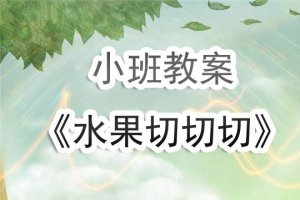 小班教案

《水果切切切》